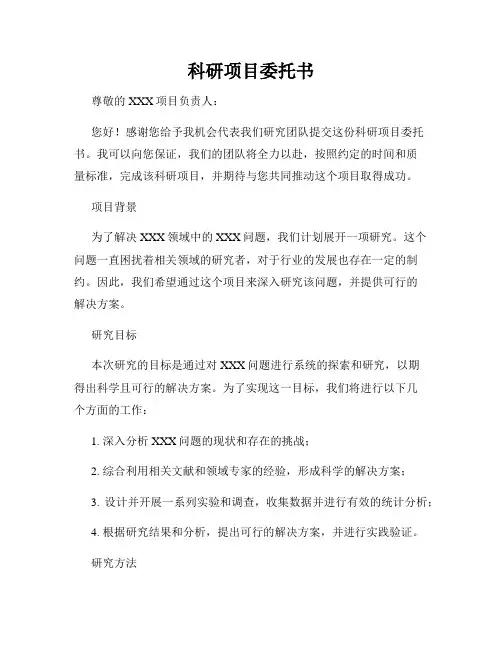 科研项目委托书

尊敬的 XXX 项目负责人：

您好！感谢您给予我机会代表我们研究团队提交这份科研项目委托书。我可以向您保证，我们的团队将全力以赴，按照约定的时间和质量标准，完成该科研项目，并期待与您共同推动这个项目取得成功。

项目背景

为了解决 XXX 领域中的 XXX 问题，我们计划展开一项研究。这个问题一直困扰着相关领域的研究者，对于行业的发展也存在一定的制约。因此，我们希望通过这个项目来深入研究该问题，并提供可行的解决方案。

研究目标

本次研究的目标是通过对 XXX 问题进行系统的探索和研究，以期得出科学且可行的解决方案。为了实现这一目标，我们将进行以下几个方面的工作：

1. 深入分析 XXX 问题的现状和存在的挑战；

2. 综合利用相关文献和领域专家的经验，形成科学的解决方案；

3. 设计并开展一系列实验和调查，收集数据并进行有效的统计分析；

4. 根据研究结果和分析，提出可行的解决方案，并进行实践验证。

研究方法